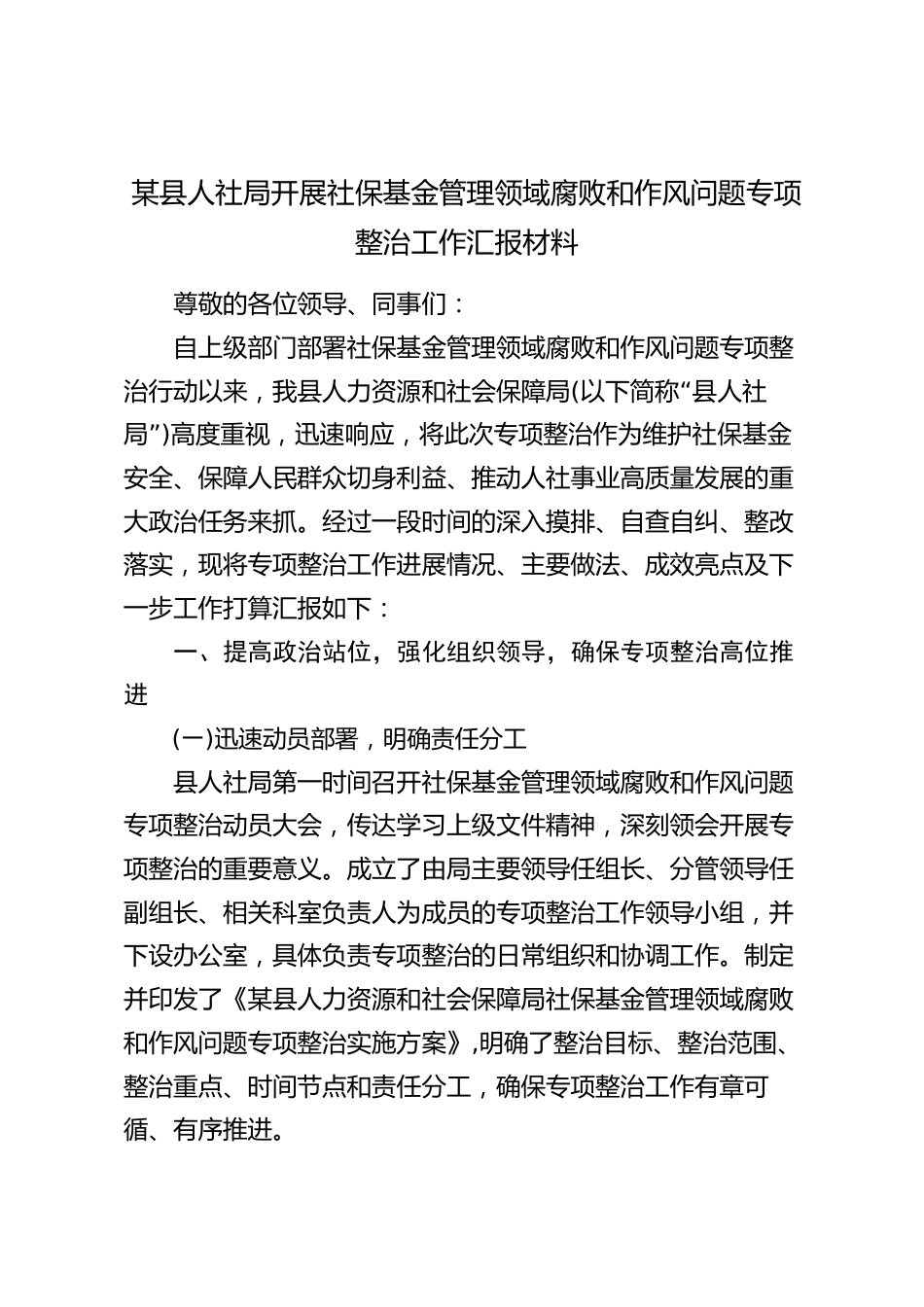 某县人社局开展社保基金管理领域腐败和作风问题专项整治工作汇报材料

尊敬的各位领导、同事们：

自上级部门部署社保基金管理领域腐败和作风问题专项整治行动以来，我县人力资源和社会保障局(以下简称“县人社局”)高度重视，迅速响应，将此次专项整治作为维护社保基金安全、保障人民群众切身利益、推动人社事业高质量发展的重大政治任务来抓。经过一段时间的深入摸排、自查自纠、整改落实，现将专项整治工作进展情况、主要做法、成效亮点及下一步工作打算汇报如下：

一、提高政治站位，强化组织领导，确保专项整治高位推进

(一)迅速动员部署，明确责任分工

县人社局第一时间召开社保基金管理领域腐败和作风问题专项整治动员大会，传达学习上级文件精神，深刻领会开展专项整治的重要意义。成立了由局主要领导任组长、分管领导任副组长、相关科室负责人为成员的专项整治工作领导小组，并下设办公室，具体负责专项整治的日常组织和协调工作。制定并印发了《某县人力资源和社会保障局社保基金管理领域腐败和作风问题专项整治实施方案》,明确了整治目标、整治范围、整治重点、时间节点和责任分工，确保专项整治工作有章可循、有序推进。